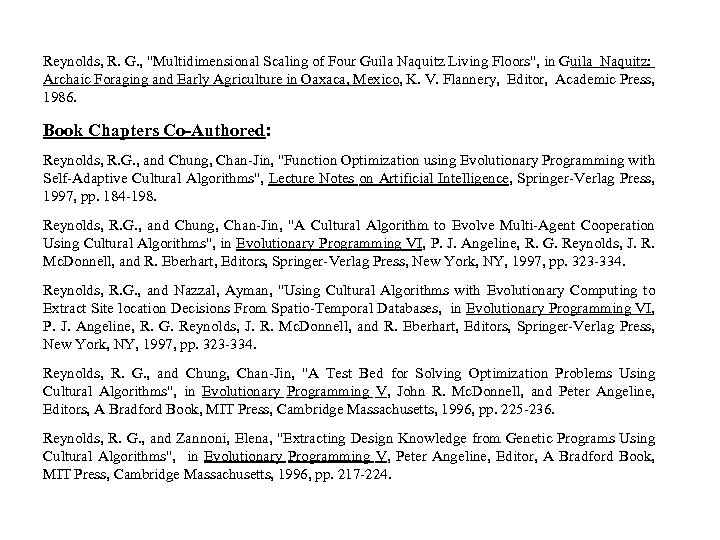 Reynolds, R. G., "Multidimensional Scaling of Four Guila Naquitz Living Floors", in Guila Naquitz: Archaic Foraging and Early Agriculture in Oaxaca, Mexico, K. V. Flannery, Editor, Academic Press, 1986.

Book Chapters Co-Authored:

Reynolds, R.G., and Chung, Chan-Jin, "Function Optimization using Evolutionary Programming with Self-Adaptive Cultural Algorithms", Lecture Notes on Artificial Intelligence, Springer-Verlag Press, 1997, pp. 184-198.

Reynolds, R.G., and Chung, Chan-Jin, "A Cultural Algorithm to Evolve Multi-Agent Cooperation Using Cultural Algorithms", in Evolutionary Programming VI, P. J. Angeline, R. G. Reynolds, J. R. McDonnell, and R. Eberhart, Editors, Springer-Verlag Press, New York, NY, 1997, pp. 323-334.

Reynolds, R.G., and Nazzal, Ayman, "Using Cultural Algorithms with Evolutionary Computing to Extract Site location Decisions From Spatio-Temporal Databases, in Evolutionary Programming VI, P. J. Angeline, R. G. Reynolds, J. R. McDonnell, and R. Eberhart, Editors, Springer-Verlag Press, New York, NY, 1997, pp. 323-334.

Reynolds, R. G., and Chung, Chan-Jin, "A Test Bed for Solving Optimization Problems Using Cultural Algorithms", in Evolutionary Programming V, John R. McDonnell, and Peter Angeline, Editors, A Bradford Book, MIT Press, Cambridge Massachusetts, 1996, pp. 225-236.

Reynolds, R. G., and Zannoni, Elena, "Extracting Design Knowledge from Genetic Programs Using Cultural Algorithms", in Evolutionary Programming V, Peter Angeline, Editor, A Bradford Book, MIT Press, Cambridge Massachusetts, 1996, pp. 217-224.